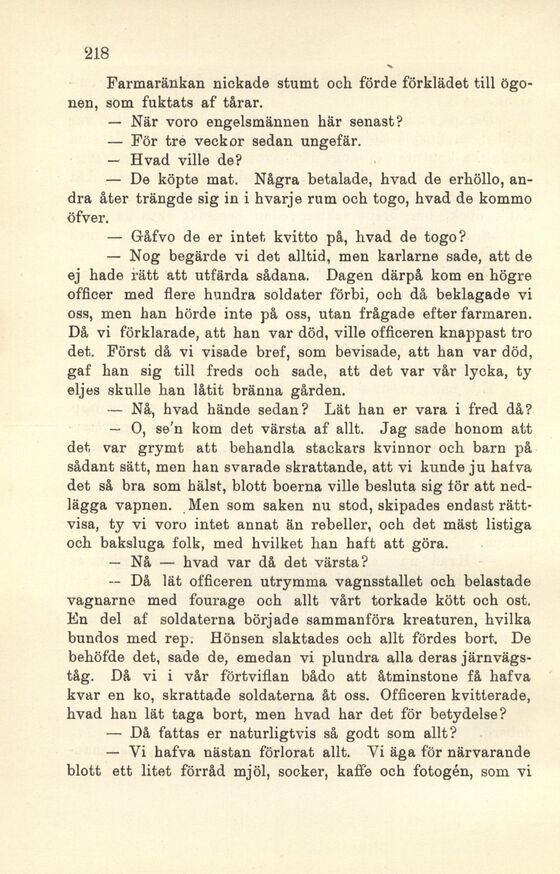 218

Farmaränkan nickade stumt och förde förklädet till ögonen, som fuktats af tårar.

— När voro engelsmännen här senast?

— För tre veckor sedan ungefär.

— Hvad ville de?

— De köpte mat. Några betalade, hvad de erhöllo, andra åter trängde sig in i hvarje rum och togo, hvad de kommo öfver.

— Gåfvo de er intet kvitto på, hvad de togo?

— Nog begärde vi det alltid, men karlarne sade, att de ej hade rätt att utfärda sådana. Dagen därpå kom en högre officer med flere hundra soldater förbi, och då beklagade vi oss, men han hörde inte på oss, utan frågade efter farmaren. Då vi förklarade, att han var död, ville officeren knappast tro det. Först då vi visade bref, som bevisade, att han var död, gaf han sig till freds och sade, att det var vår lycka, ty eljes skulle han låtit bränna gården.

— Nå, hvad hände sedan? Lät han er vara i fred då?

— O, se'n kom det värsta af allt. Jag sade honom att det var grymt att behandla stackars kvinnor och barn på sådant sätt, men han svarade skrattande, att vi kunde ju hafva det så bra som hälst, blott boerna ville besluta sig för att nedlägga vapnen. Men som saken nu stod, skipades endast rättvisa, ty vi voro intet annat än rebeller, och det mäst listiga och baksluga folk, med hvilket han haft att göra.

— Nå — hvad var då det värsta?

— Då lät officeren utrymma vagnsstallet och belastade vagnarne med fourage och allt vårt torkade kött och ost. En del af soldaterna började sammanföra kreaturen, hvilka bundos med rep. Hönsen slaktades och allt fördes bort. De behöfde det, sade de, emedan vi plundra alla deras järnvägståg. Då vi i vår förtviflan bådo att åtminstone få hafva kvar en ko, skrattade soldaterna åt oss. Officeren kvitterade, hvad han lät taga bort, men hvad har det för betydelse?

— Då fattas er naturligtvis så godt som allt?

— Vi hafva nästan förlorat allt. Vi äga för närvarande blott ett litet förråd mjöl, socker, kaffe och fotogén, som vi